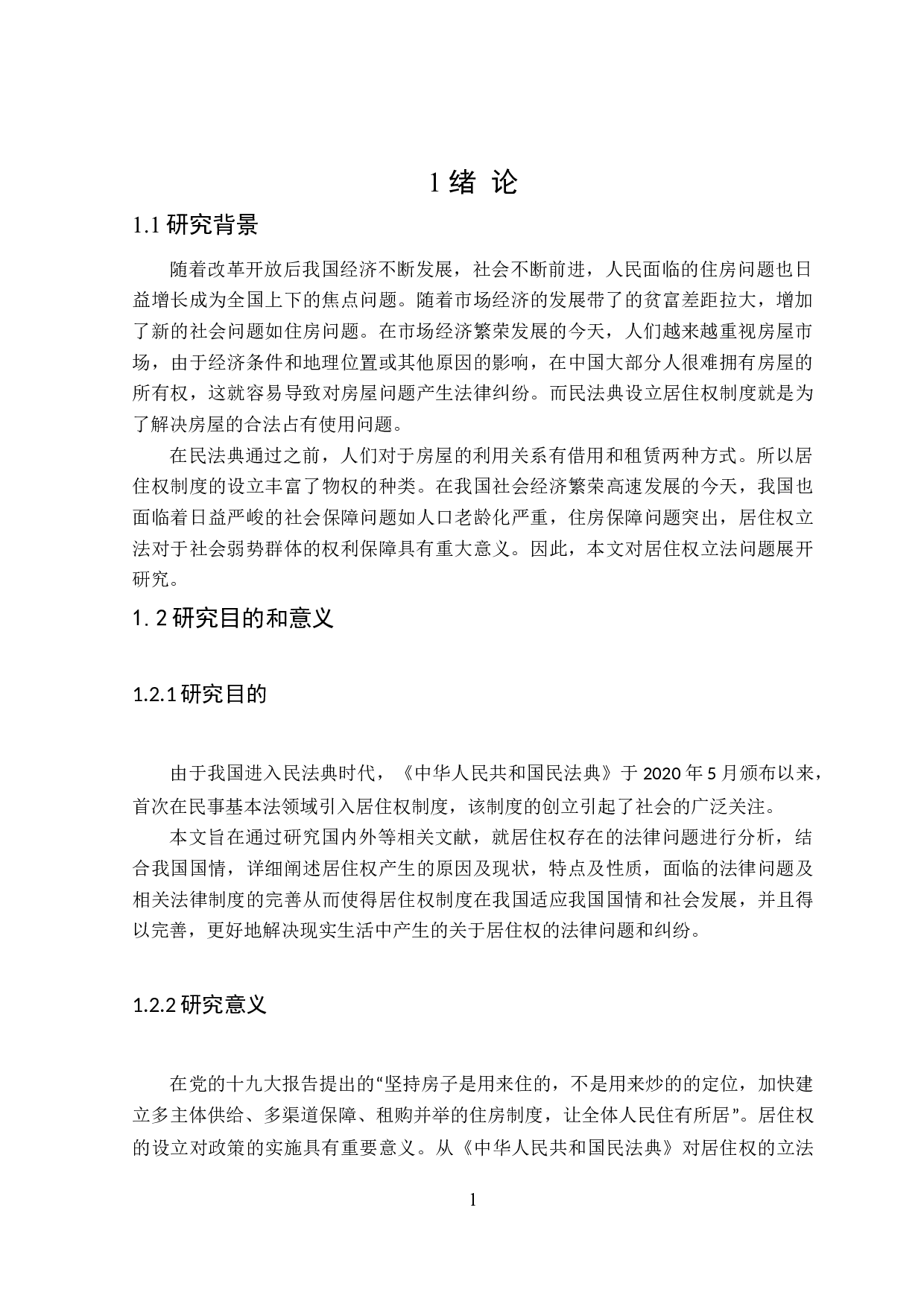 1 绪 论

1.1 研究背景

随着改革开放后我国经济不断发展，社会不断前进，人民面临的住房问题也日益增长成为全国上下的焦点问题。随着市场经济的发展带了的贫富差距拉大，增加了新的社会问题如住房问题。在市场经济繁荣发展的今天，人们越来越重视房屋市场，由于经济条件和地理位置或其他原因的影响，在中国大部分人很难拥有房屋的所有权，这就容易导致对房屋问题产生法律纠纷。而民法典设立居住权制度就是为了解决房屋的合法占有使用问题。

在民法典通过之前，人们对于房屋的利用关系有借用和租赁两种方式。所以居住权制度的设立丰富了物权的种类。在我国社会经济繁荣高速发展的今天，我国也面临着日益严峻的社会保障问题如人口老龄化严重，住房保障问题突出，居住权立法对于社会弱势群体的权利保障具有重大意义。因此，本文对居住权立法问题展开研究。

1. 2 研究目的和意义

1.2.1 研究目的

由于我国进入民法典时代，《中华人民共和国民法典》于 2020 年 5 月颁布以来，首次在民事基本法领域引入居住权制度，该制度的创立引起了社会的广泛关注。

本文旨在通过研究国内外等相关文献，就居住权存在的法律问题进行分析，结合我国国情，详细阐述居住权产生的原因及现状，特点及性质，面临的法律问题及相关法律制度的完善从而使得居住权制度在我国适应我国国情和社会发展，并且得以完善，更好地解决现实生活中产生的关于居住权的法律问题和纠纷。

1.2.2 研究意义

在党的十九大报告提出的“坚持房子是用来住的，不是用来炒的的定位，加快建立多主体供给、多渠道保障、租购并举的住房制度，让全体人民住有所居”。居住权的设立对政策的实施具有重要意义。从《中华人民共和国民法典》对居住权的立法

1